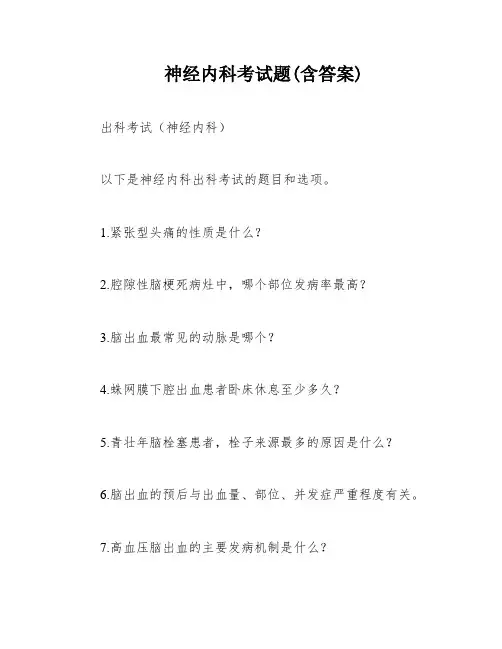 神经内科考试题(含答案)

出科考试（神经内科）

以下是神经内科出科考试的题目和选项。

1.紧张型头痛的性质是什么？

2.腔隙性脑梗死病灶中，哪个部位发病率最高？

3.脑出血最常见的动脉是哪个？

4.蛛网膜下腔出血患者卧床休息至少多久？

5.青壮年脑栓塞患者，栓子来源最多的原因是什么？

6.脑出血的预后与出血量、部位、并发症严重程度有关。

7.高血压脑出血的主要发病机制是什么？